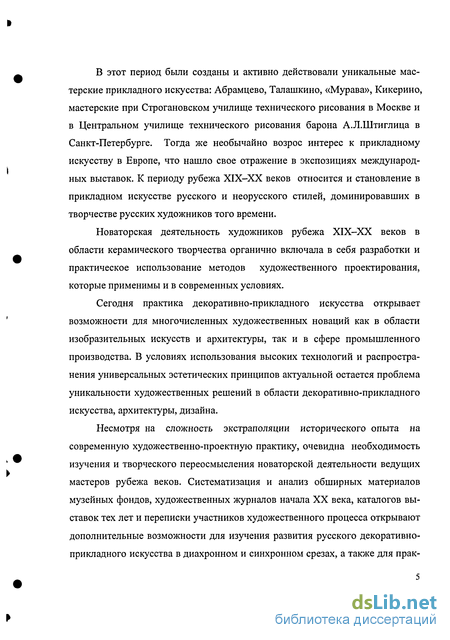 В этот период были созданы и активно действовали уникальные мастерские прикладного искусства: Абрамцево, Талашкино, «Мурава», Кикерино, мастерские при Строгановском училище технического рисования в Москве и в Центральном училище технического рисования барона А.Л.Штиглица в Санкт-Петербурге. Тогда же необычайно возрос интерес к прикладному искусству в Европе, что нашло свое отражение в экспозициях международных выставок. К периоду рубежа XIX–XX веков относится и становление в прикладном искусстве русского и неорусского стилей, доминировавших в творчестве русских художников того времени.

Новаторская деятельность художников рубежа XIX–XX веков в области керамического творчества органично включала в себя разработки и практическое использование методов художественного проектирования, которые применимы и в современных условиях.

Сегодня практика декоративно-прикладного искусства открывает возможности для многочисленных художественных новаций как в области изобразительных искусств и архитектуры, так и в сфере промышленного производства. В условиях использования высоких технологий и распространения универсальных эстетических принципов актуальной остается проблема уникальности художественных решений в области декоративно-прикладного искусства, архитектуры, дизайна.

Несмотря на сложность экстраполяции исторического опыта на современную художественно-проектную практику, очевидна необходимость изучения и творческого переосмысления новаторской деятельности ведущих мастеров рубежа веков. Систематизация и анализ обширных материалов музейных фондов, художественных журналов начала XX века, каталогов выставок тех лет и переписки участников художественного процесса открывают дополнительные возможности для изучения развития русского декоративно-прикладного искусства в диахронном и синхронном срезах, а также для прак-

5

dsLib.net
библиотека диссертаций